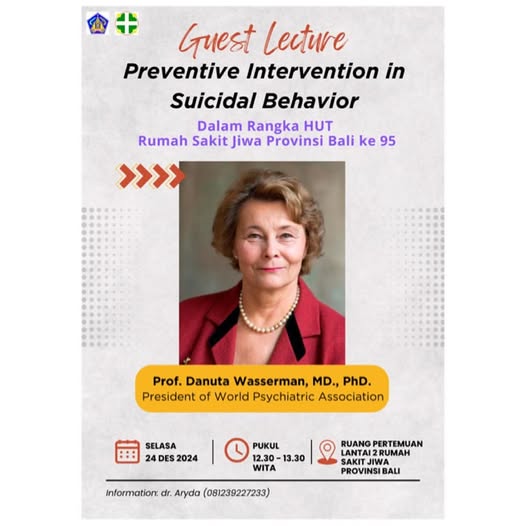 Guest Lecture

Preventive Intervention in Suicidal Behavior

Dalam Rangka HUT
Rumah Sakit Jiwa Provinsi Bali ke 95

Prof. Danuta Wasserman, MD., PhD.
President of World Psychiatric Association

SELASA
24 DES 2024

PUKUL
12.30 - 13.30
WITA

RUANG PERTEMUAN LANTAI 2 RUMAH SAKIT JIWA PROVINSI BALI

Information: dr. Aryda (081239227233)